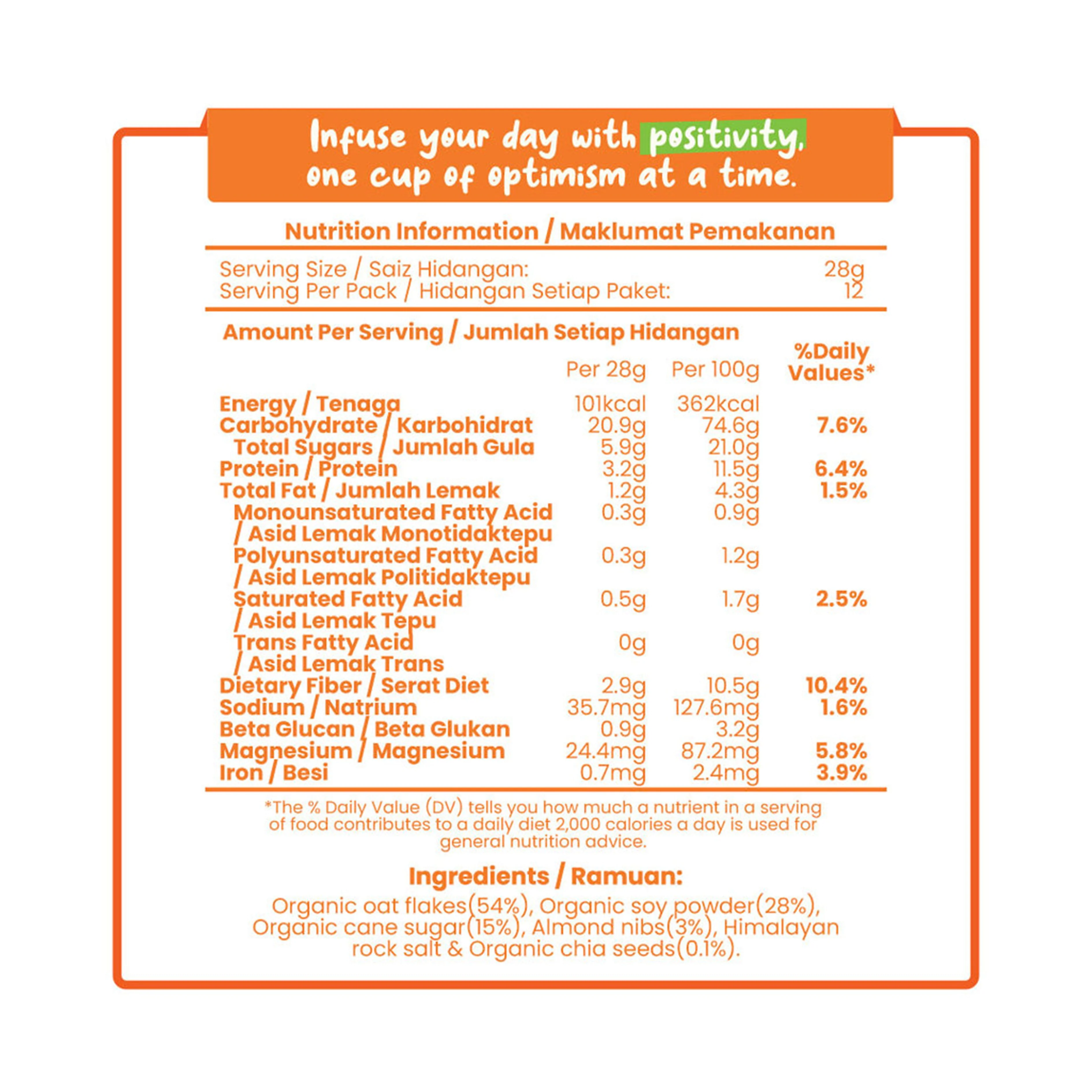 Infuse your day with positivity, one cup of optimism at a time.

Nutrition Information / Maklumat Pemakanan

Serving Size / Saiz Hidangan: 28g
Serving Per Pack / Hidangan Setiap Paket: 12

Amount Per Serving / Jumlah Setiap Hidangan

| | Per 28g | Per 100g | %Daily Values* |
|---|---|---|---|
| Energy / Tenaga | 101kcal | 362kcal | |
| Carbohydrate / Karbohidrat | 20.9g | 74.6g | 7.6% |
| Total Sugars / Jumlah Gula | 5.9g | 21.0g | |
| Protein / Protein | 3.2g | 11.5g | 6.4% |
| Total Fat / Jumlah Lemak | 1.2g | 4.3g | 1.5% |
| Monounsaturated Fatty Acid / Asid Lemak Monotidaktepu | 0.3g | 0.9g | |
| Polyunsaturated Fatty Acid / Asid Lemak Politidaktepu | 0.3g | 1.2g | |
| Saturated Fatty Acid / Asid Lemak Tepu | 0.5g | 1.7g | 2.5% |
| Trans Fatty Acid / Asid Lemak Trans | 0g | 0g | |
| Dietary Fiber / Serat Diet | 2.9g | 10.5g | 10.4% |
| Sodium / Natrium | 35.7mg | 127.6mg | 1.6% |
| Beta Glucan / Beta Glukan | 0.9g | 3.2g | |
| Magnesium / Magnesium | 24.4mg | 87.2mg | 5.8% |
| Iron / Besi | 0.7mg | 2.4mg | 3.9% |

*The % Daily Value (DV) tells you how much a nutrient in a serving of food contributes to a daily diet 2,000 calories a day is used for general nutrition advice.

Ingredients / Ramuan:

Organic oat flakes(54%), Organic soy powder(28%), Organic cane sugar(15%), Almond nibs(3%), Himalayan rock salt & Organic chia seeds(0.1%).